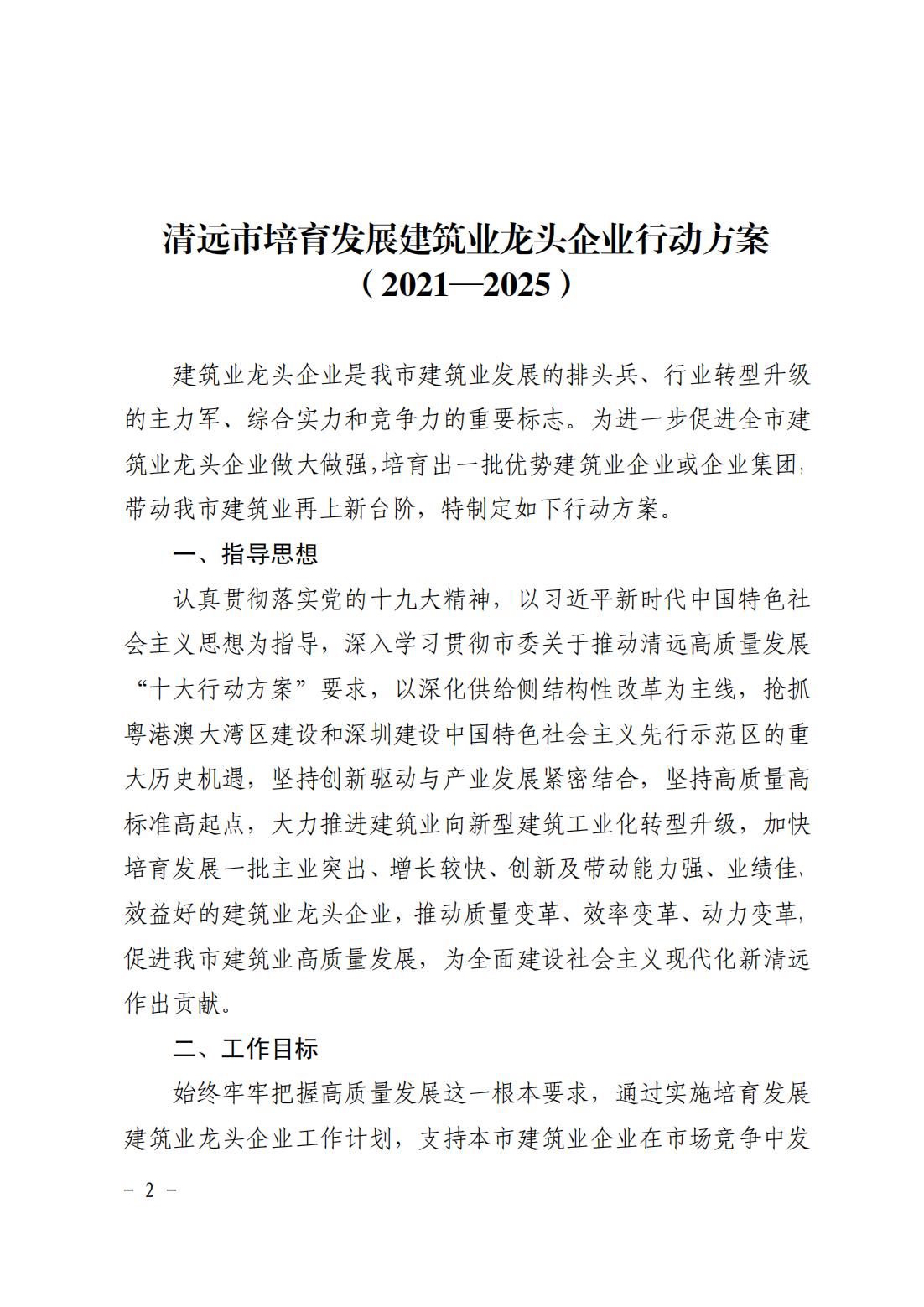 清远市培育发展建筑业龙头企业行动方案
（2021—2025）

建筑业龙头企业是我市建筑业发展的排头兵、行业转型升级的主力军、综合实力和竞争力的重要标志。为进一步促进全市建筑业龙头企业做大做强，培育出一批优势建筑业企业或企业集团，带动我市建筑业再上新台阶，特制定如下行动方案。

一、指导思想

认真贯彻落实党的十九大精神，以习近平新时代中国特色社会主义思想为指导，深入学习贯彻市委关于推动清远高质量发展“十大行动方案”要求，以深化供给侧结构性改革为主线，抢抓粤港澳大湾区建设和深圳建设中国特色社会主义先行示范区的重大历史机遇，坚持创新驱动与产业发展紧密结合，坚持高质量高标准高起点，大力推进建筑业向新型建筑工业化转型升级，加快培育发展一批主业突出、增长较快、创新及带动能力强、业绩佳、效益好的建筑业龙头企业，推动质量变革、效率变革、动力变革，促进我市建筑业高质量发展，为全面建设社会主义现代化新清远作出贡献。

二、工作目标

始终牢牢把握高质量发展这一根本要求，通过实施培育发展建筑业龙头企业工作计划，支持本市建筑业企业在市场竞争中发

－ 2 －